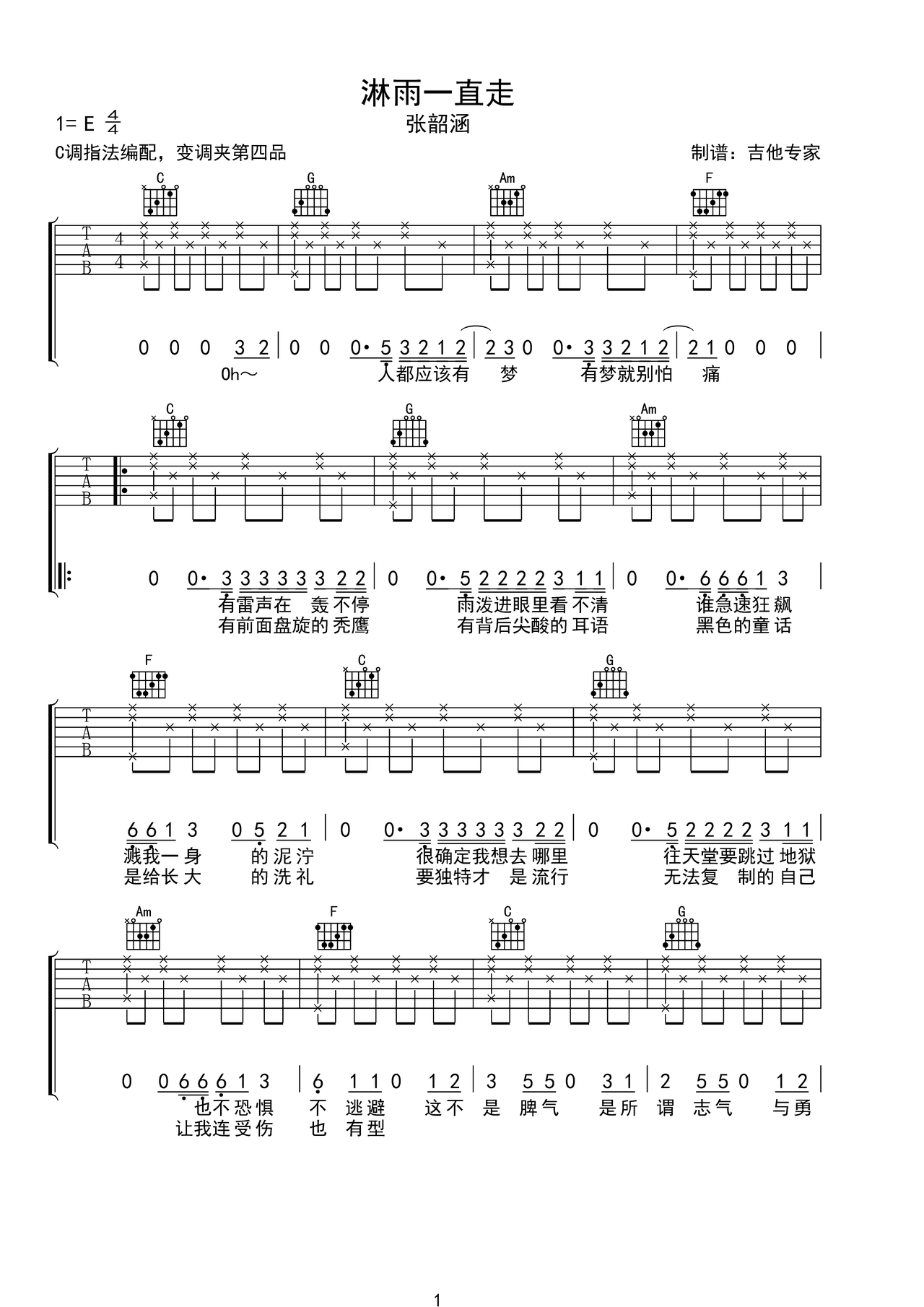 淋雨一直走

1= E $\frac{4}{4}$

张韶涵

C调指法编配，变调夹第四品

制谱：吉他专家

C G Am F

T
A
B
4
4

0 0 0 3 2 | 0 0 0· 5 3 2 1 2 | 2 3 0 0· 3 3 2 1 2 | 2 1 0 0 0 |
Oh～ 人都应该有 梦 有梦就别怕 痛

C G Am

T
A
B

0 0· 3 3 3 3 3 3 2 2 | 0 0· 5 2 2 2 2 3 1 1 | 0 0· 6 6 6 1 3 |
有雷声在 轰 不停 雨泼进眼里看 不清 谁急速狂 飙
有前面盘旋的 秃鹰 有背后尖酸的 耳语 黑色的童 话

F C G

T
A
B

6 6 1 3 0 5 2 1 | 0 0· 3 3 3 3 3 3 2 2 | 0 0· 5 2 2 2 2 3 1 1 |
溅我一 身 的 泥 泞 很确定我想去 哪里 往天堂要跳过 地狱
是给长 大 的 洗 礼 要独特才 是 流行 无法复 制的 自己

Am F C G

T
A
B

0 0 6 6 6 1 3 | 6 1 1 0 1 2 | 3 5 5 0 3 1 | 2 5 5 0 1 2 |
也不恐惧 不 逃避 这不 是 脾气 是所 谓 志气 与勇
让我连受伤 也 有型

1